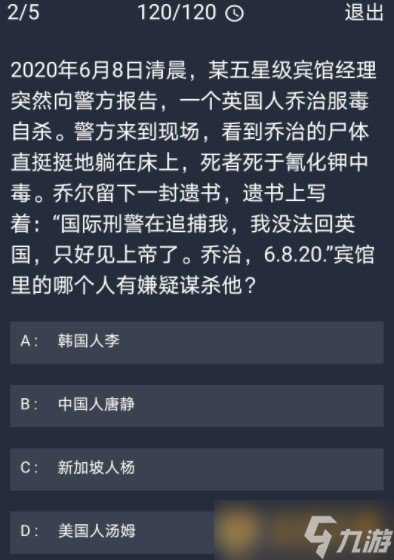 2/5 120/120 退出

2020年6月8日清晨，某五星级宾馆经理突然向警方报告，一个英国人乔治服毒自杀。警方来到现场，看到乔治的尸体直挺挺地躺在床上，死者死于氰化钾中毒。乔尔留下一封遗书，遗书上写着：“国际刑警在追捕我，我没法回英国，只好见上帝了。乔治，6.8.20.”宾馆里的哪个人有嫌疑谋杀他？

A： 韩国人李

B： 中国人唐静

C： 新加坡人杨

D： 美国人汤姆

九游